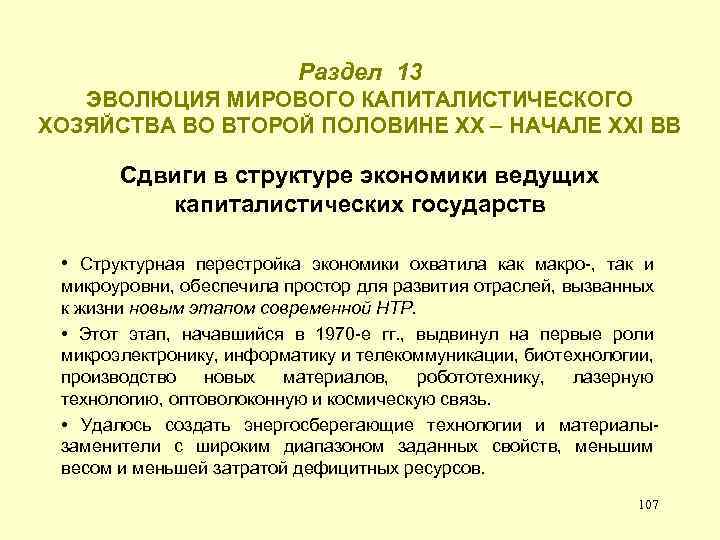 Раздел 13
ЭВОЛЮЦИЯ МИРОВОГО КАПИТАЛИСТИЧЕСКОГО ХОЗЯЙСТВА ВО ВТОРОЙ ПОЛОВИНЕ XX – НАЧАЛЕ XXI ВВ

Сдвиги в структуре экономики ведущих капиталистических государств

• Структурная перестройка экономики охватила как макро-, так и микроуровни, обеспечила простор для развития отраслей, вызванных к жизни новым этапом современной НТР.

• Этот этап, начавшийся в 1970-е гг., выдвинул на первые роли микроэлектронику, информатику и телекоммуникации, биотехнологии, производство новых материалов, робототехнику, лазерную технологию, оптоволоконную и космическую связь.

• Удалось создать энергосберегающие технологии и материалы-заменители с широким диапазоном заданных свойств, меньшим весом и меньшей затратой дефицитных ресурсов.

107